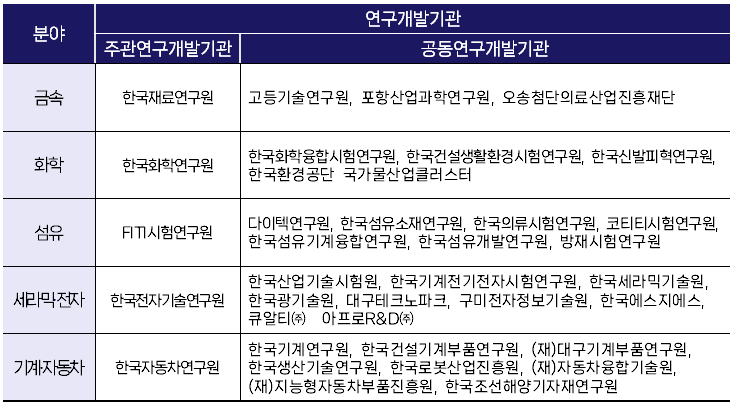 | 분야 | 연구개발기관 | |
|---|---|---|
| | 주관연구개발기관 | 공동연구개발기관 |
| 금속 | 한국재료연구원 | 고등기술연구원, 포항산업과학연구원, 오송첨단의료산업진흥재단 |
| 화학 | 한국화학연구원 | 한국화학융합시험연구원, 한국건설생활환경시험연구원, 한국신발피혁연구원, 한국환경공단 국가물산업클러스터 |
| 섬유 | FITI시험연구원 | 다이텍연구원, 한국섬유소재연구원, 한국의류시험연구원, 코티티시험연구원, 한국섬유기계융합연구원, 한국섬유개발연구원, 방재시험연구원 |
| 세라믹전자 | 한국전자기술연구원 | 한국산업기술시험원, 한국기계전기전자시험연구원, 한국세라믹기술원, 한국광기술원, 대구테크노파크, 구미전자정보기술원, 한국에스지에스, 큐알티㈜ 아프로R&D㈜ |
| 기계자동차 | 한국자동차연구원 | 한국기계연구원, 한국건설기계부품연구원, (재)대구기계부품연구원, 한국생산기술연구원, 한국로봇산업진흥원, (재)자동차융합기술원, (재)지능형자동차부품진흥원, 한국조선해양기자재연구원 |